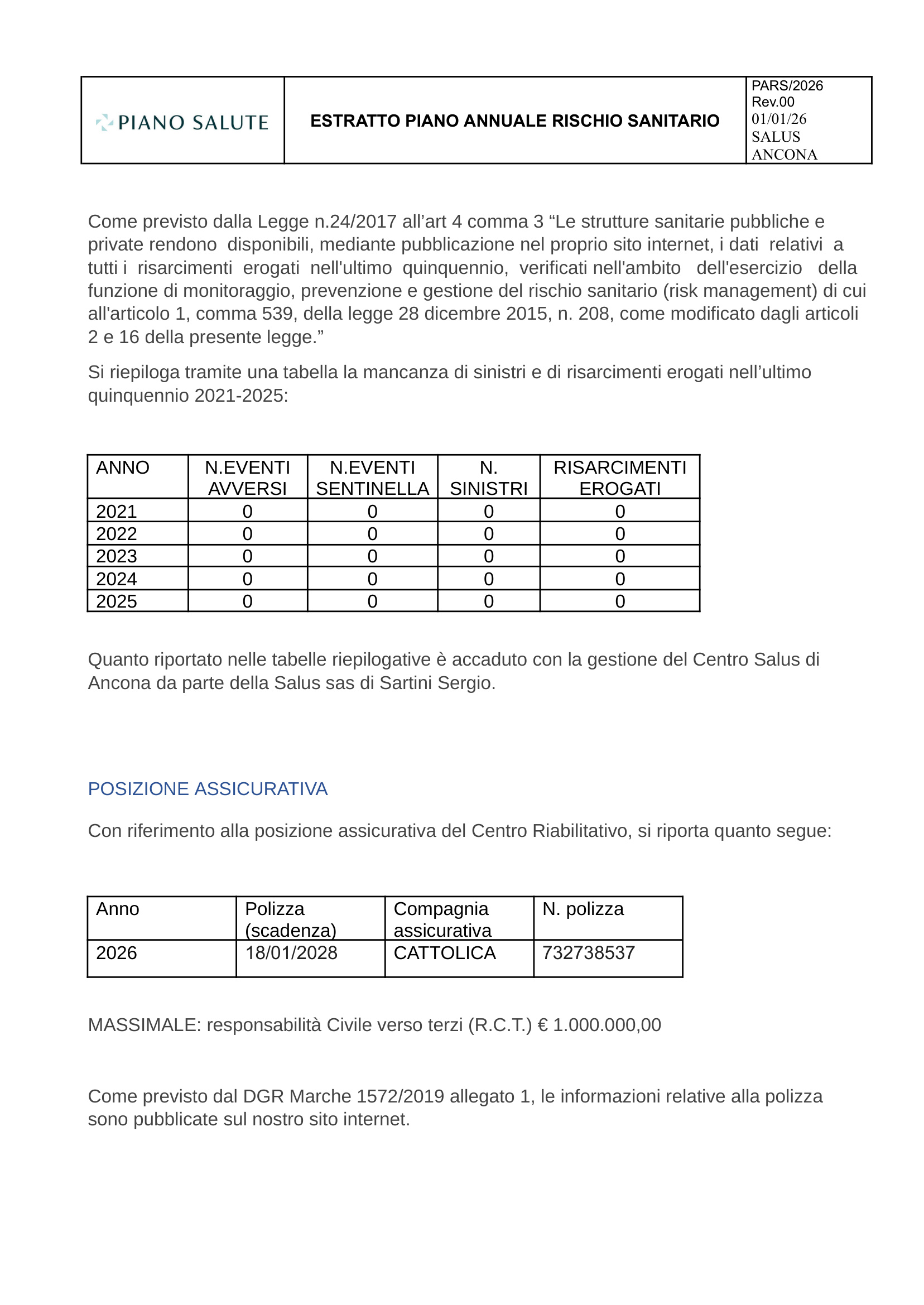 PIANO SALUTE

ESTRATTO PIANO ANNUALE RISCHIO SANITARIO

PARS/2026
Rev.00
01/01/26
SALUS
ANCONA

Come previsto dalla Legge n.24/2017 all’art 4 comma 3 “Le strutture sanitarie pubbliche e private rendono disponibili, mediante pubblicazione nel proprio sito internet, i dati relativi a tutti i risarcimenti erogati nell'ultimo quinquennio, verificati nell'ambito dell'esercizio della funzione di monitoraggio, prevenzione e gestione del rischio sanitario (risk management) di cui all'articolo 1, comma 539, della legge 28 dicembre 2015, n. 208, come modificato dagli articoli 2 e 16 della presente legge.”

Si riepiloga tramite una tabella la mancanza di sinistri e di risarcimenti erogati nell’ultimo quinquennio 2021-2025:

| ANNO | N.EVENTI AVVERSI | N.EVENTI SENTINELLA | N. SINISTRI | RISARCIMENTI EROGATI |
|---|---|---|---|---|
| 2021 | 0 | 0 | 0 | 0 |
| 2022 | 0 | 0 | 0 | 0 |
| 2023 | 0 | 0 | 0 | 0 |
| 2024 | 0 | 0 | 0 | 0 |
| 2025 | 0 | 0 | 0 | 0 |

Quanto riportato nelle tabelle riepilogative è accaduto con la gestione del Centro Salus di Ancona da parte della Salus sas di Sartini Sergio.

POSIZIONE ASSICURATIVA

Con riferimento alla posizione assicurativa del Centro Riabilitativo, si riporta quanto segue:

| Anno | Polizza (scadenza) | Compagnia assicurativa | N. polizza |
|---|---|---|---|
| 2026 | 18/01/2028 | CATTOLICA | 732738537 |

MASSIMALE: responsabilità Civile verso terzi (R.C.T.) € 1.000.000,00

Come previsto dal DGR Marche 1572/2019 allegato 1, le informazioni relative alla polizza sono pubblicate sul nostro sito internet.